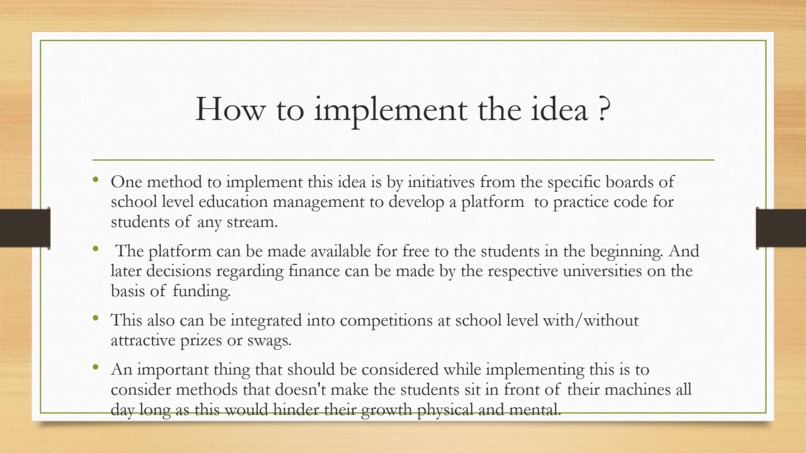 How to implement the idea ?

• One method to implement this idea is by initiatives from the specific boards of school level education management to develop a platform to practice code for students of any stream.

• The platform can be made available for free to the students in the beginning. And later decisions regarding finance can be made by the respective universities on the basis of funding.

• This also can be integrated into competitions at school level with/without attractive prizes or swags.

• An important thing that should be considered while implementing this is to consider methods that doesn't make the students sit in front of their machines all day long as this would hinder their growth physical and mental.